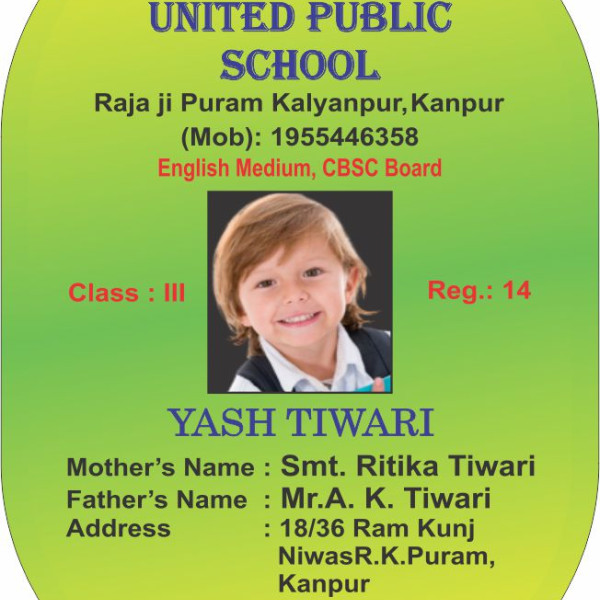 UNITED PUBLIC SCHOOL

Raja ji Puram Kalyanpur,Kanpur
(Mob): 1955446358
English Medium, CBSC Board

Class : III

Reg.: 14

YASH TIWARI

Mother's Name : Smt. Ritika Tiwari
Father's Name : Mr.A. K. Tiwari
Address : 18/36 Ram Kunj NiwasR.K.Puram, Kanpur